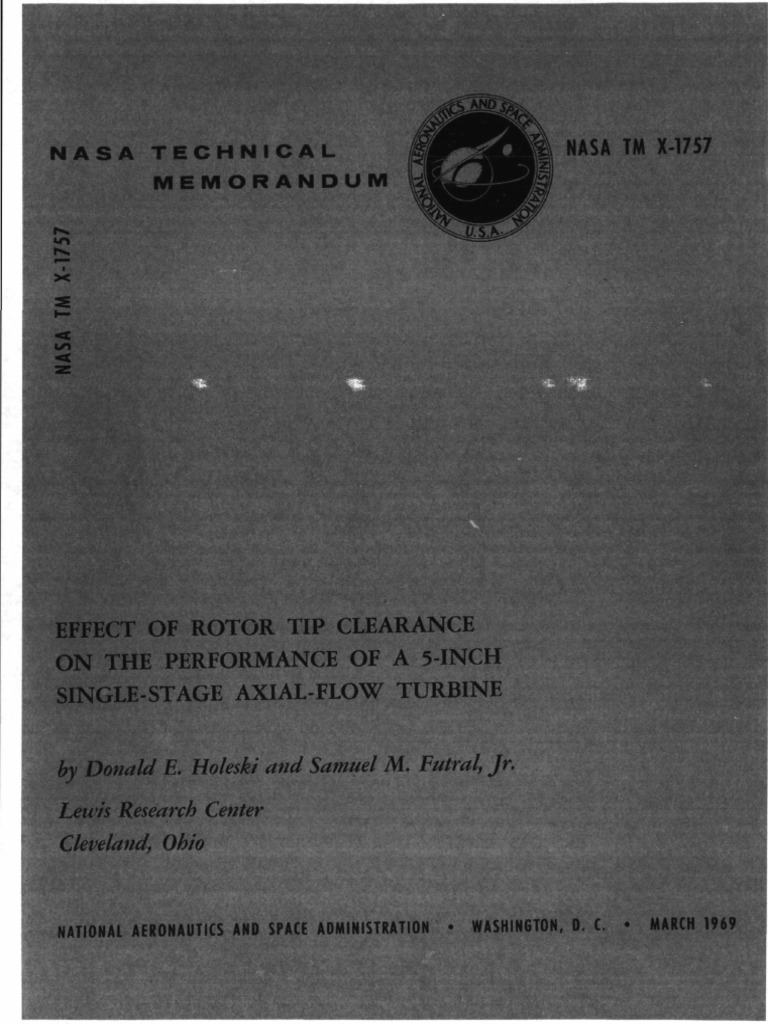 NASA TECHNICAL MEMORANDUM

NATIONAL AERONAUTICS AND SPACE ADMINISTRATION U.S.A.

NASA TM X-1757

NASA TM X-1757

EFFECT OF ROTOR TIP CLEARANCE ON THE PERFORMANCE OF A 5-INCH SINGLE-STAGE AXIAL-FLOW TURBINE

by Donald E. Holeski and Samuel M. Futral, Jr.

Lewis Research Center
Cleveland, Ohio

NATIONAL AERONAUTICS AND SPACE ADMINISTRATION • WASHINGTON, D. C. • MARCH 1969